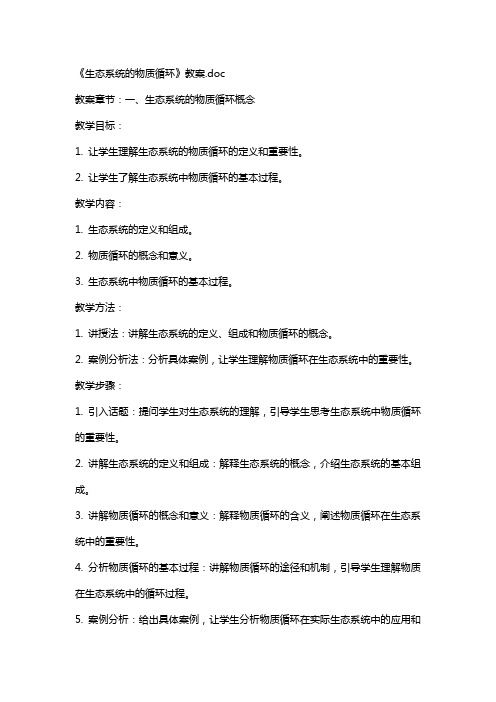 《生态系统的物质循环》教案.doc

教案章节：一、生态系统的物质循环概念

教学目标：

1. 让学生理解生态系统的物质循环的定义和重要性。

2. 让学生了解生态系统中物质循环的基本过程。

教学内容：

1. 生态系统的定义和组成。

2. 物质循环的概念和意义。

3. 生态系统中物质循环的基本过程。

教学方法：

1. 讲授法：讲解生态系统的定义、组成和物质循环的概念。

2. 案例分析法：分析具体案例，让学生理解物质循环在生态系统中的重要性。

教学步骤：

1. 引入话题：提问学生对生态系统的理解，引导学生思考生态系统中物质循环的重要性。

2. 讲解生态系统的定义和组成：解释生态系统的概念，介绍生态系统的基本组成。

3. 讲解物质循环的概念和意义：解释物质循环的含义，阐述物质循环在生态系统中的重要性。

4. 分析物质循环的基本过程：讲解物质循环的途径和机制，引导学生理解物质在生态系统中的循环过程。

5. 案例分析：给出具体案例，让学生分析物质循环在实际生态系统中的应用和